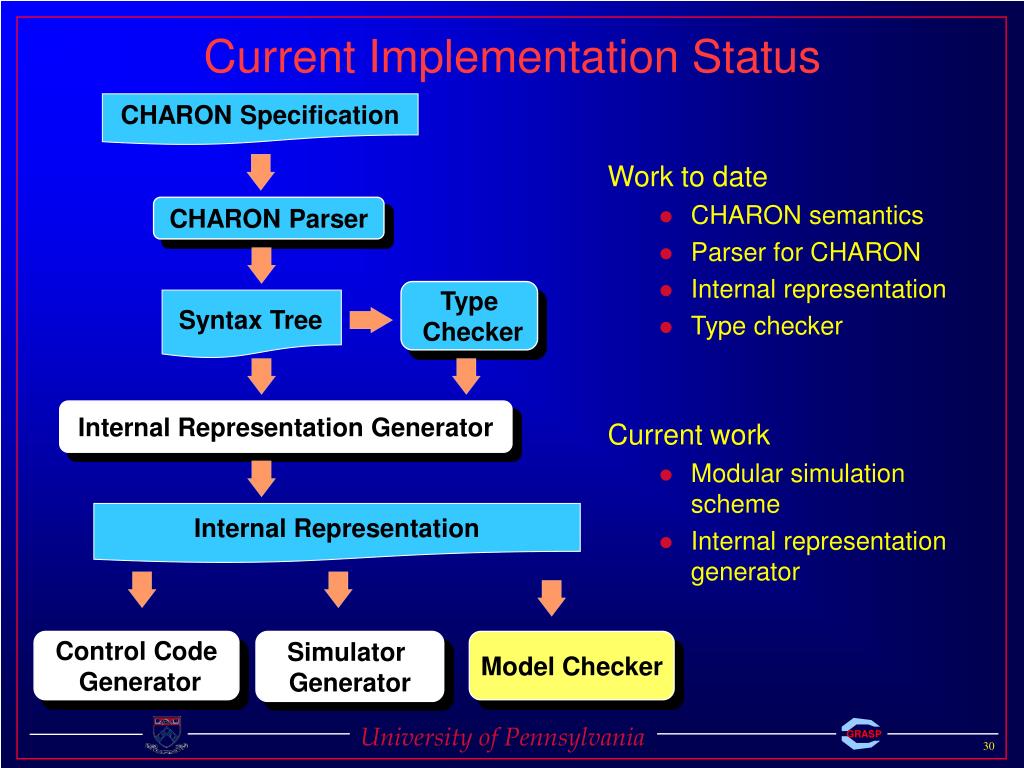 Current Implementation Status

CHARON Specification

CHARON Parser

Syntax Tree

Type Checker

Internal Representation Generator

Internal Representation

Control Code Generator

Simulator Generator

Model Checker

Work to date

- CHARON semantics
- Parser for CHARON
- Internal representation
- Type checker

Current work

- Modular simulation scheme
- Internal representation generator

University of Pennsylvania

GRASP

30